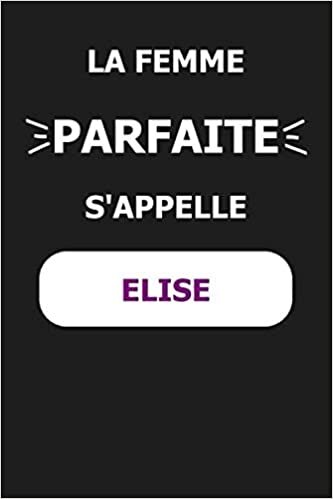 LA FEMME
PARFAITE
S'APPELLE
ELISE